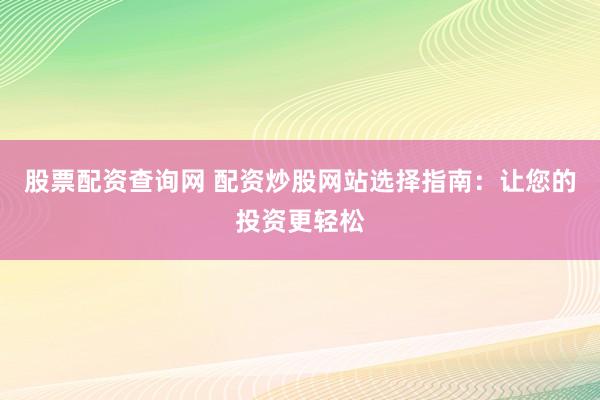 股票配资查询网 配资炒股网站选择指南：让您的投资更轻松